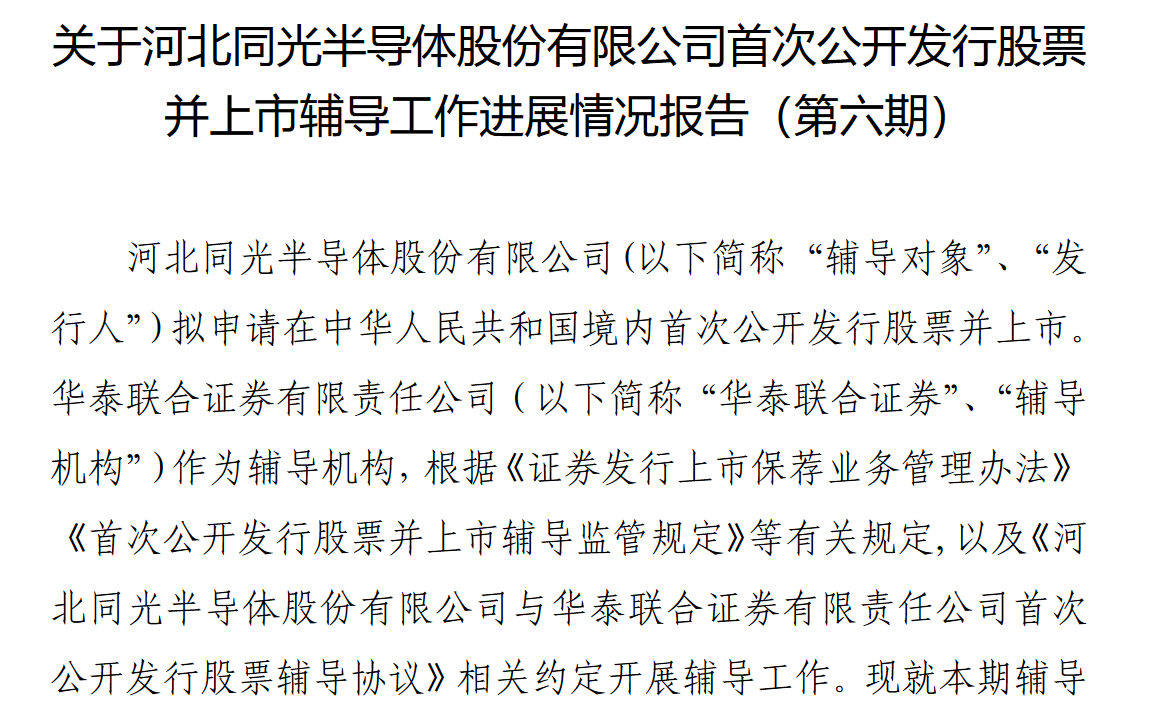 关于河北同光半导体股份有限公司首次公开发行股票并上市辅导工作进展情况报告（第六期）

河北同光半导体股份有限公司(以下简称“辅导对象”、“发行人”)拟申请在中华人民共和国境内首次公开发行股票并上市。华泰联合证券有限责任公司(以下简称“华泰联合证券”、“辅导机构”)作为辅导机构，根据《证券发行上市保荐业务管理办法》《首次公开发行股票并上市辅导监管规定》等有关规定，以及《河北同光半导体股份有限公司与华泰联合证券有限责任公司首次公开发行股票辅导协议》相关约定开展辅导工作。现就本期辅导